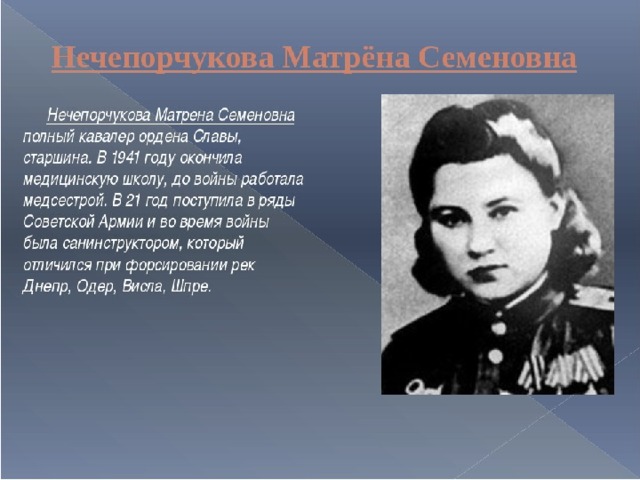 Нечепорчукова Матрёна Семеновна

Нечепорчукова Матрена Семеновна полный кавалер ордена Славы, старшина. В 1941 году окончила медицинскую школу, до войны работала медсестрой. В 21 год поступила в ряды Советской Армии и во время войны была санинструктором, который отличился при форсировании рек Днепр, Одер, Висла, Шпре.